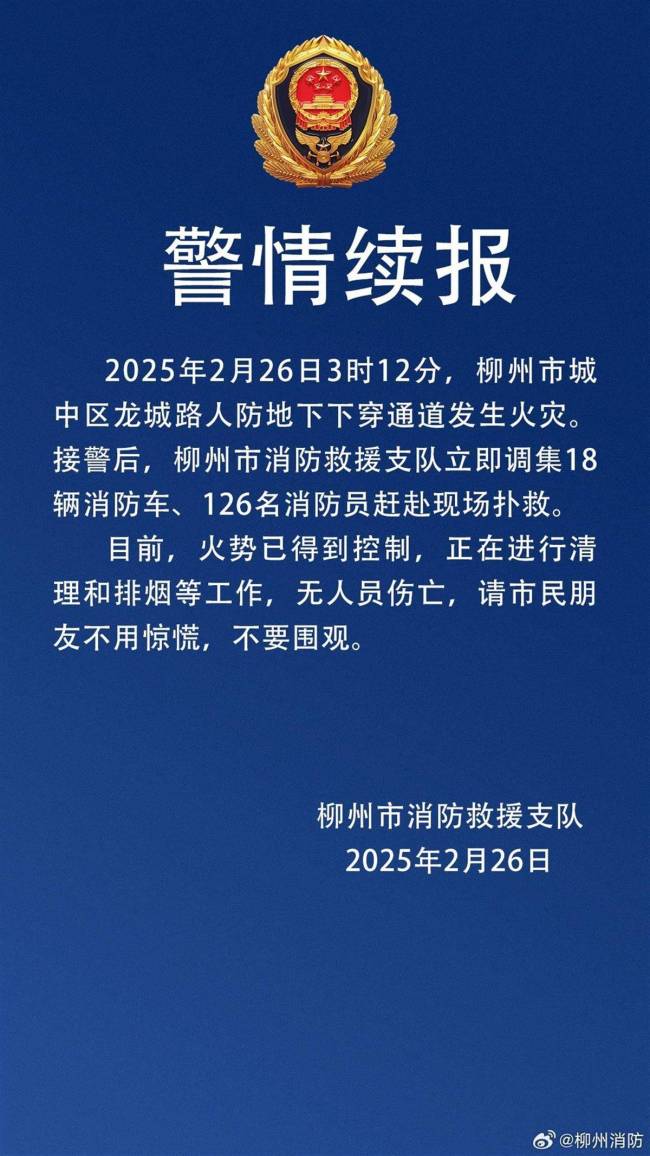 警情续报

2025年2月26日3时12分，柳州市城中区龙城路人防地下下穿通道发生火灾。接警后，柳州市消防救援支队立即调集18辆消防车、126名消防员赶赴现场扑救。

目前，火势已得到控制，正在进行清理和排烟等工作，无人员伤亡，请市民朋友不用惊慌，不要围观。

柳州市消防救援支队
2025年2月26日

@柳州消防